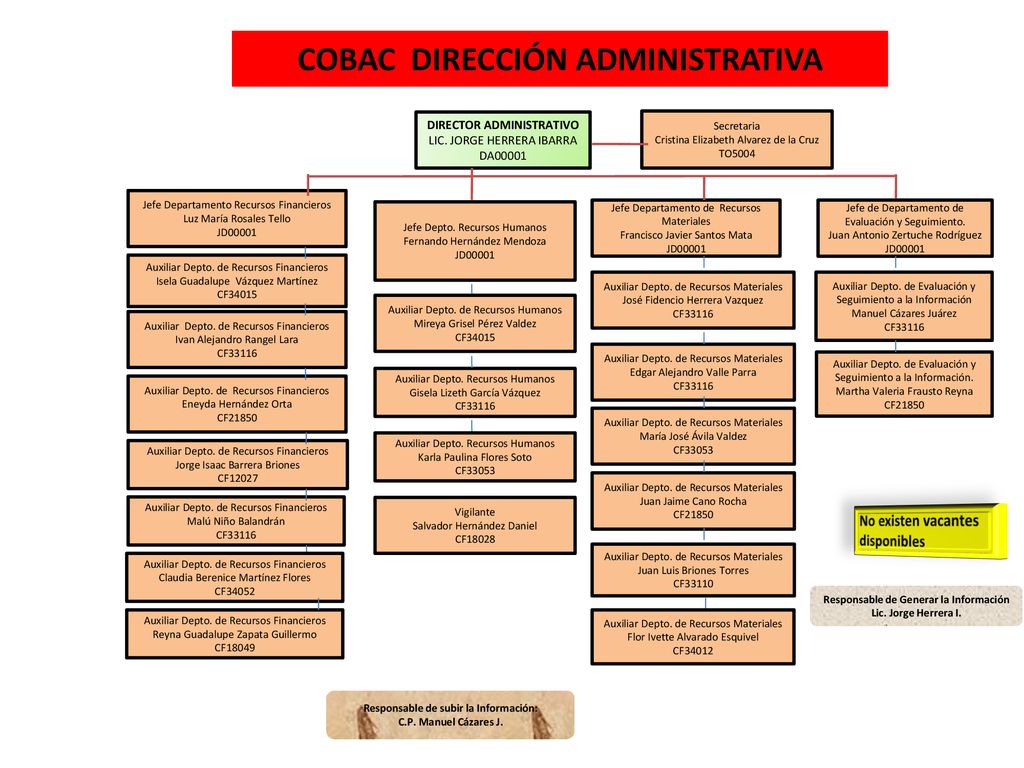 COBAC DIRECCIÓN ADMINISTRATIVA

DIRECTOR ADMINISTRATIVO
LIC. JORGE HERRERA IBARRA
DA00001

Secretaria
Cristina Elizabeth Alvarez de la Cruz
TO5004

Jefe Departamento Recursos Financieros
Luz María Rosales Tello
JD00001

Auxiliar Depto. de Recursos Financieros
Isela Guadalupe Vázquez Martínez
CF34015

Auxiliar Depto. de Recursos Financieros
Ivan Alejandro Rangel Lara
CF33116

Auxiliar Depto. de Recursos Financieros
Eneyda Hernández Orta
CF21850

Auxiliar Depto. de Recursos Financieros
Jorge Isaac Barrera Briones
CF12027

Auxiliar Depto. de Recursos Financieros
Malú Niño Balandrán
CF33116

Auxiliar Depto. de Recursos Financieros
Claudia Berenice Martínez Flores
CF34052

Auxiliar Depto. de Recursos Financieros
Reyna Guadalupe Zapata Guillermo
CF18049

Jefe Depto. Recursos Humanos
Fernando Hernández Mendoza
JD00001

Auxiliar Depto. de Recursos Humanos
Mireya Grisel Pérez Valdez
CF34015

Auxiliar Depto. Recursos Humanos
Gisela Lizeth García Vázquez
CF33116

Auxiliar Depto. Recursos Humanos
Karla Paulina Flores Soto
CF33053

Vigilante
Salvador Hernández Daniel
CF18028

Jefe Departamento de Recursos Materiales
Francisco Javier Santos Mata
JD00001

Auxiliar Depto. de Recursos Materiales
José Fidencio Herrera Vazquez
CF33116

Auxiliar Depto. de Recursos Materiales
Edgar Alejandro Valle Parra
CF33116

Auxiliar Depto. de Recursos Materiales
María José Ávila Valdez
CF33053

Auxiliar Depto. de Recursos Materiales
Juan Jaime Cano Rocha
CF21850

Auxiliar Depto. de Recursos Materiales
Juan Luis Briones Torres
CF33110

Auxiliar Depto. de Recursos Materiales
Flor Ivette Alvarado Esquivel
CF34012

Jefe de Departamento de Evaluación y Seguimiento.
Juan Antonio Zertuche Rodríguez
JD00001

Auxiliar Depto. de Evaluación y Seguimiento a la Información
Manuel Cázares Juárez
CF33116

Auxiliar Depto. de Evaluación y Seguimiento a la Información.
Martha Valeria Frausto Reyna
CF21850

No existen vacantes disponibles

Responsable de Generar la Información
Lic. Jorge Herrera I.

Responsable de subir la Información:
C.P. Manuel Cázares J.